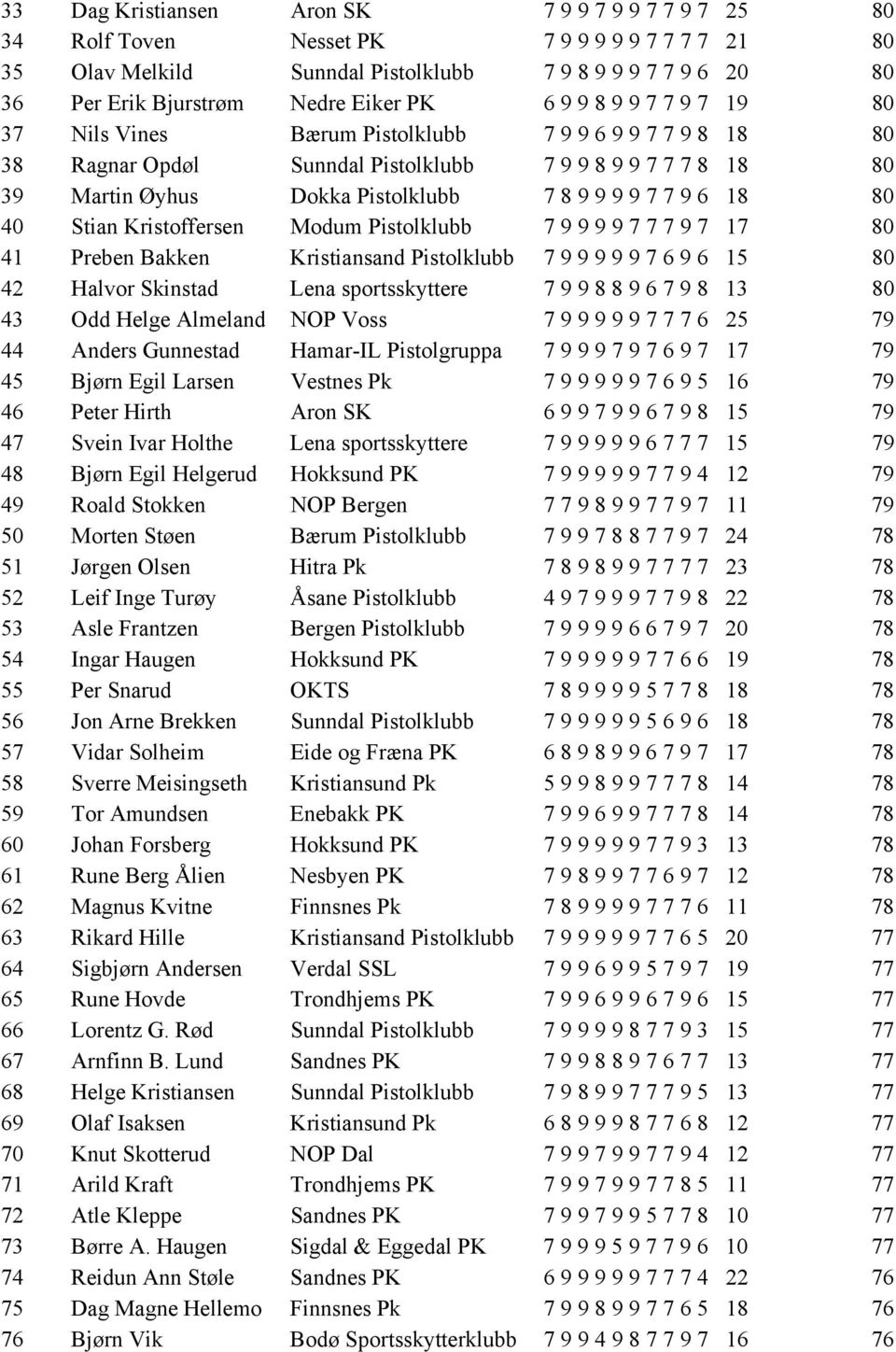 | 33 | Dag Kristiansen | Aron SK | 7 9 9 7 9 9 7 7 9 7 | 25 | 80 |
|---|---|---|---|---|---|
| 34 | Rolf Toven | Nesset PK | 7 9 9 9 9 9 7 7 7 7 | 21 | 80 |
| 35 | Olav Melkild | Sunndal Pistolklubb | 7 9 8 9 9 9 7 7 9 6 | 20 | 80 |
| 36 | Per Erik Bjurstrøm | Nedre Eiker PK | 6 9 9 8 9 9 7 7 9 7 | 19 | 80 |
| 37 | Nils Vines | Bærum Pistolklubb | 7 9 9 6 9 9 7 7 9 8 | 18 | 80 |
| 38 | Ragnar Opdøl | Sunndal Pistolklubb | 7 9 9 8 9 9 7 7 7 8 | 18 | 80 |
| 39 | Martin Øyhus | Dokka Pistolklubb | 7 8 9 9 9 9 7 7 9 6 | 18 | 80 |
| 40 | Stian Kristoffersen | Modum Pistolklubb | 7 9 9 9 9 7 7 7 9 7 | 17 | 80 |
| 41 | Preben Bakken | Kristiansand Pistolklubb | 7 9 9 9 9 9 7 6 9 6 | 15 | 80 |
| 42 | Halvor Skinstad | Lena sportsskyttere | 7 9 9 8 8 9 6 7 9 8 | 13 | 80 |
| 43 | Odd Helge Almeland | NOP Voss | 7 9 9 9 9 9 7 7 7 6 | 25 | 79 |
| 44 | Anders Gunnestad | Hamar-IL Pistolgruppa | 7 9 9 9 7 9 7 6 9 7 | 17 | 79 |
| 45 | Bjørn Egil Larsen | Vestnes Pk | 7 9 9 9 9 9 7 6 9 5 | 16 | 79 |
| 46 | Peter Hirth | Aron SK | 6 9 9 7 9 9 6 7 9 8 | 15 | 79 |
| 47 | Svein Ivar Holthe | Lena sportsskyttere | 7 9 9 9 9 9 6 7 7 7 | 15 | 79 |
| 48 | Bjørn Egil Helgerud | Hokksund PK | 7 9 9 9 9 9 7 7 9 4 | 12 | 79 |
| 49 | Roald Stokken | NOP Bergen | 7 7 9 8 9 9 7 7 9 7 | 11 | 79 |
| 50 | Morten Støen | Bærum Pistolklubb | 7 9 9 7 8 8 7 7 9 7 | 24 | 78 |
| 51 | Jørgen Olsen | Hitra Pk | 7 8 9 8 9 9 7 7 7 7 | 23 | 78 |
| 52 | Leif Inge Turøy | Åsane Pistolklubb | 4 9 7 9 9 9 7 7 9 8 | 22 | 78 |
| 53 | Asle Frantzen | Bergen Pistolklubb | 7 9 9 9 9 6 6 7 9 7 | 20 | 78 |
| 54 | Ingar Haugen | Hokksund PK | 7 9 9 9 9 9 7 7 6 6 | 19 | 78 |
| 55 | Per Snarud | OKTS | 7 8 9 9 9 9 5 7 7 8 | 18 | 78 |
| 56 | Jon Arne Brekken | Sunndal Pistolklubb | 7 9 9 9 9 9 5 6 9 6 | 18 | 78 |
| 57 | Vidar Solheim | Eide og Fræna PK | 6 8 9 8 9 9 6 7 9 7 | 17 | 78 |
| 58 | Sverre Meisingseth | Kristiansund Pk | 5 9 9 8 9 9 7 7 7 8 | 14 | 78 |
| 59 | Tor Amundsen | Enebakk PK | 7 9 9 6 9 9 7 7 7 8 | 14 | 78 |
| 60 | Johan Forsberg | Hokksund PK | 7 9 9 9 9 9 7 7 9 3 | 13 | 78 |
| 61 | Rune Berg Ålien | Nesbyen PK | 7 9 8 9 9 7 7 6 9 7 | 12 | 78 |
| 62 | Magnus Kvitne | Finnsnes Pk | 7 8 9 9 9 9 7 7 7 6 | 11 | 78 |
| 63 | Rikard Hille | Kristiansand Pistolklubb | 7 9 9 9 9 9 7 7 6 5 | 20 | 77 |
| 64 | Sigbjørn Andersen | Verdal SSL | 7 9 9 6 9 9 5 7 9 7 | 19 | 77 |
| 65 | Rune Hovde | Trondhjems PK | 7 9 9 6 9 9 6 7 9 6 | 15 | 77 |
| 66 | Lorentz G. Rød | Sunndal Pistolklubb | 7 9 9 9 9 8 7 7 9 3 | 15 | 77 |
| 67 | Arnfinn B. Lund | Sandnes PK | 7 9 9 8 8 9 7 6 7 7 | 13 | 77 |
| 68 | Helge Kristiansen | Sunndal Pistolklubb | 7 9 8 9 9 7 7 7 9 5 | 13 | 77 |
| 69 | Olaf Isaksen | Kristiansund Pk | 6 8 9 9 9 8 7 7 6 8 | 12 | 77 |
| 70 | Knut Skotterud | NOP Dal | 7 9 9 7 9 9 7 7 9 4 | 12 | 77 |
| 71 | Arild Kraft | Trondhjems PK | 7 9 9 7 9 9 7 7 8 5 | 11 | 77 |
| 72 | Atle Kleppe | Sandnes PK | 7 9 9 7 9 9 5 7 7 8 | 10 | 77 |
| 73 | Børre A. Haugen | Sigdal & Eggedal PK | 7 9 9 9 5 9 7 7 9 6 | 10 | 77 |
| 74 | Reidun Ann Støle | Sandnes PK | 6 9 9 9 9 9 7 7 7 4 | 22 | 76 |
| 75 | Dag Magne Hellemo | Finnsnes Pk | 7 9 9 8 9 9 7 7 6 5 | 18 | 76 |
| 76 | Bjørn Vik | Bodø Sportsskytterklubb | 7 9 9 4 9 8 7 7 9 7 | 16 | 76 |